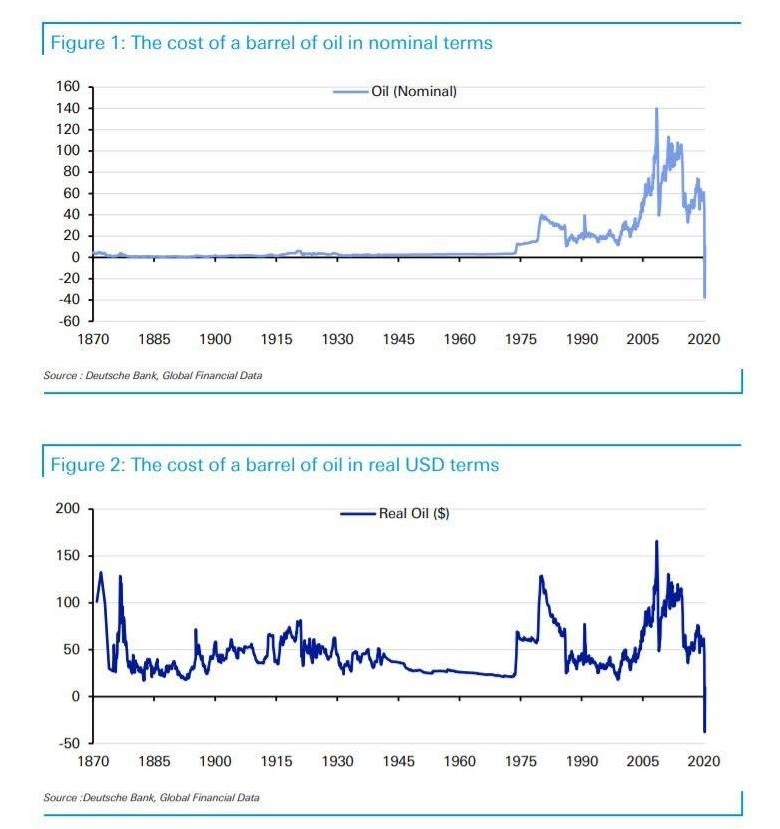 Figure 1: The cost of a barrel of oil in nominal terms

Oil (Nominal)

160
140
120
100
80
60
40
20
0
-20
-40
-60

1870 1885 1900 1915 1930 1945 1960 1975 1990 2005 2020

Source : Deutsche Bank, Global Financial Data

Figure 2: The cost of a barrel of oil in real USD terms

Real Oil ($)

200
150
100
50
0
-50

1870 1885 1900 1915 1930 1945 1960 1975 1990 2005 2020

Source :Deutsche Bank, Global Financial Data